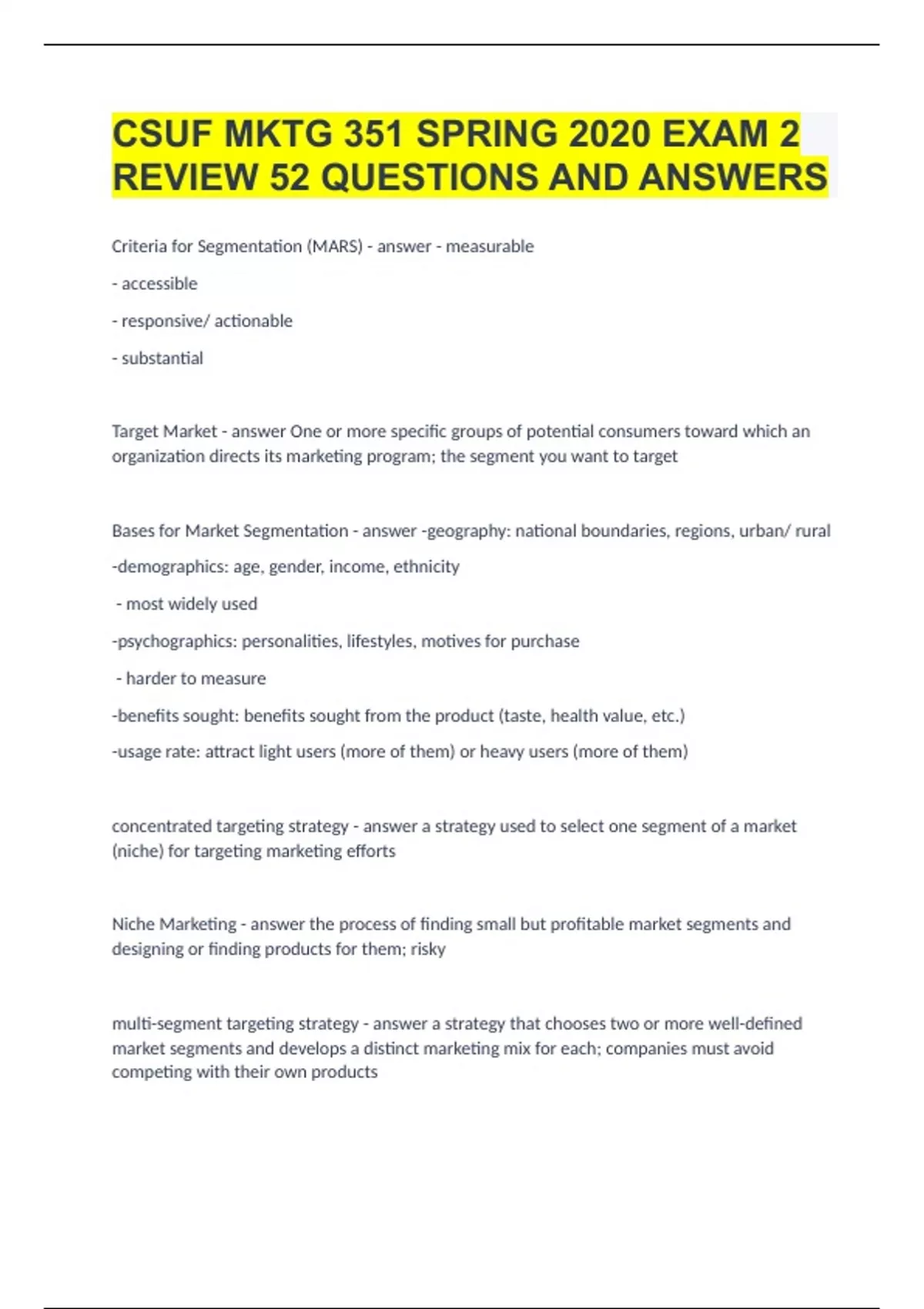 CSUF MKTG 351 SPRING 2020 EXAM 2 REVIEW 52 QUESTIONS AND ANSWERS

Criteria for Segmentation (MARS) - answer - measurable

- accessible

- responsive/ actionable

- substantial

Target Market - answer One or more specific groups of potential consumers toward which an organization directs its marketing program; the segment you want to target

Bases for Market Segmentation - answer -geography: national boundaries, regions, urban/ rural

-demographics: age, gender, income, ethnicity

- most widely used

-psychographics: personalities, lifestyles, motives for purchase

- harder to measure

-benefits sought: benefits sought from the product (taste, health value, etc.)

-usage rate: attract light users (more of them) or heavy users (more of them)

concentrated targeting strategy - answer a strategy used to select one segment of a market (niche) for targeting marketing efforts

Niche Marketing - answer the process of finding small but profitable market segments and designing or finding products for them; risky

multi-segment targeting strategy - answer a strategy that chooses two or more well-defined market segments and develops a distinct marketing mix for each; companies must avoid competing with their own products